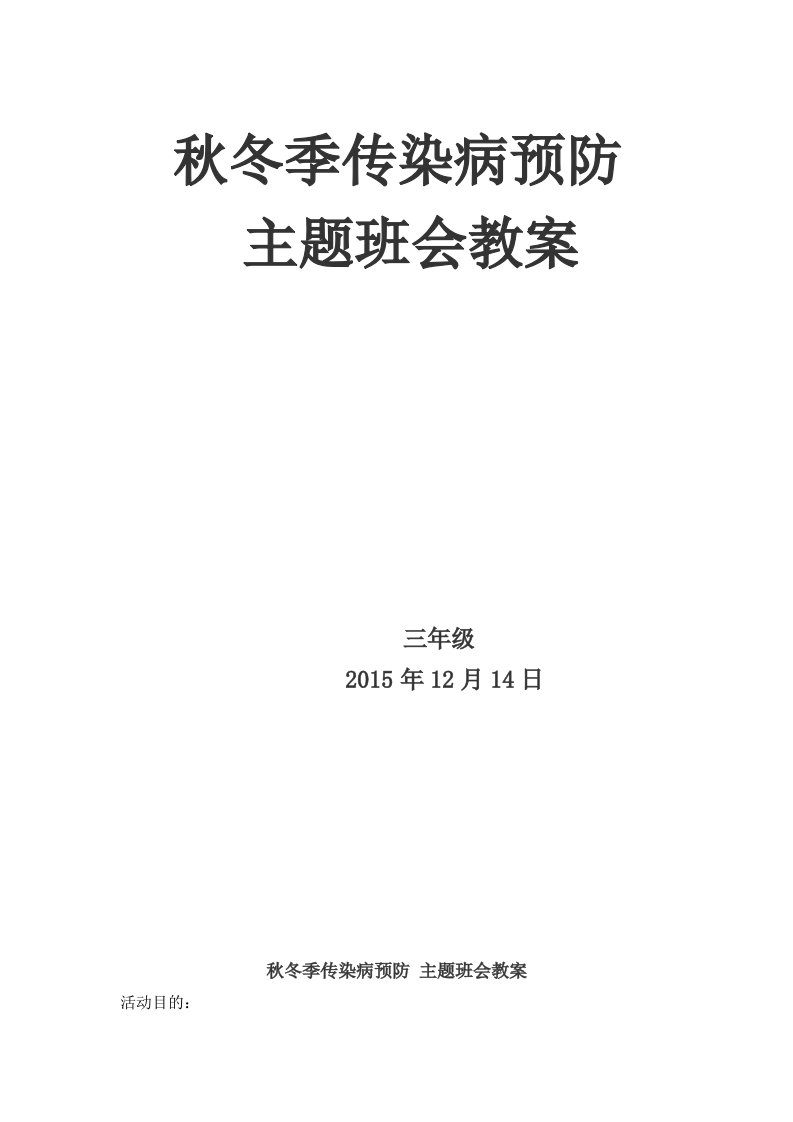 秋冬季传染病预防
主题班会教案

三年级
2015 年 12 月 14 日

秋冬季传染病预防 主题班会教案

活动目的：